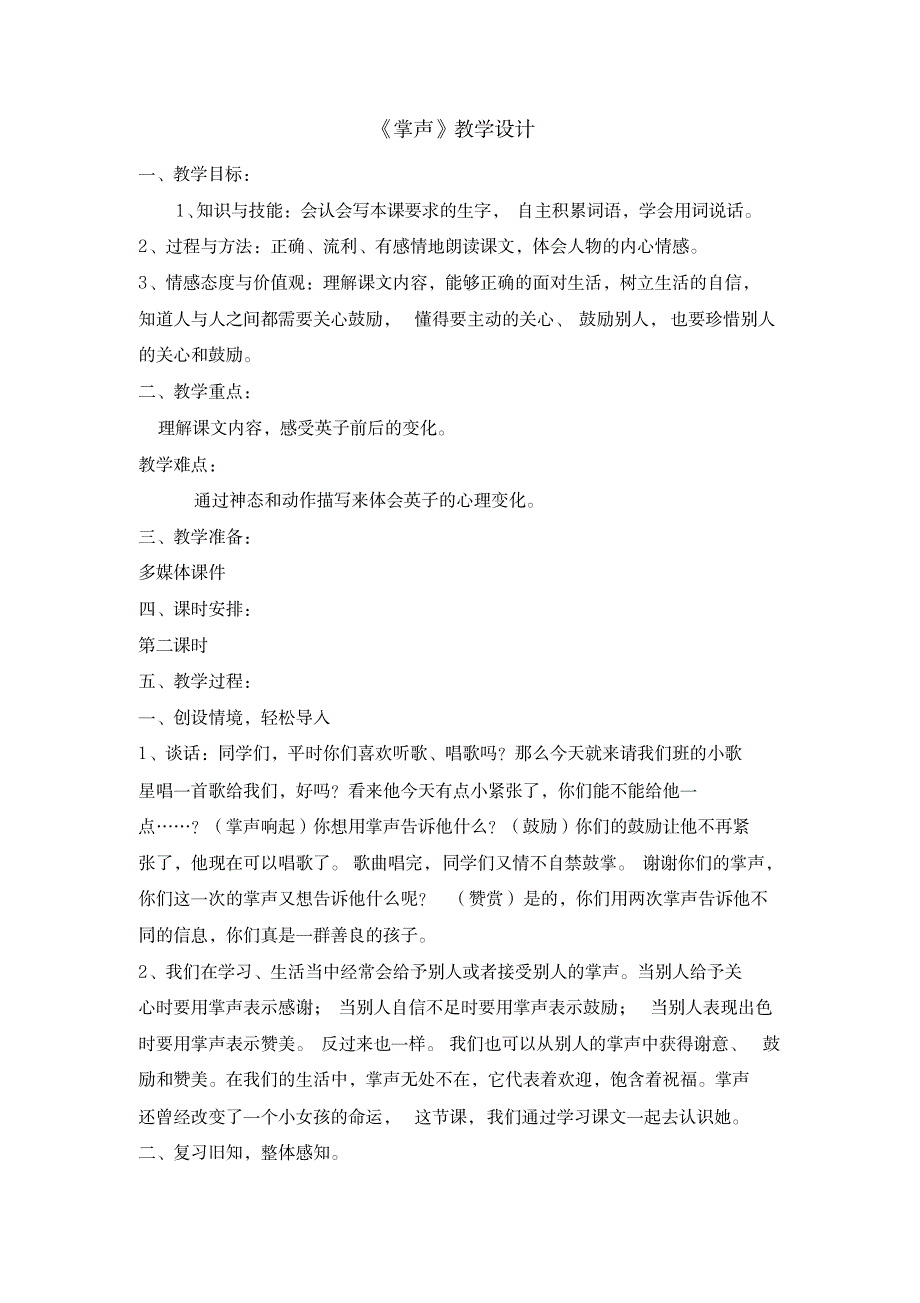 《掌声》教学设计

一、教学目标：

1、知识与技能：会认会写本课要求的生字，自主积累词语，学会用词说话。

2、过程与方法：正确、流利、有感情地朗读课文，体会人物的内心情感。

3、情感态度与价值观：理解课文内容，能够正确的面对生活，树立生活的自信，知道人与人之间都需要关心鼓励，懂得要主动的关心、鼓励别人，也要珍惜别人的关心和鼓励。

二、教学重点：

理解课文内容，感受英子前后的变化。

教学难点：

通过神态和动作描写来体会英子的心理变化。

三、教学准备：

多媒体课件

四、课时安排：

第二课时

五、教学过程：

一、创设情境，轻松导入

1、谈话：同学们，平时你们喜欢听歌、唱歌吗？那么今天就来请我们班的小歌星唱一首歌给我们，好吗？看来他今天有点小紧张了，你们能不能给他一点……？（掌声响起）你想用掌声告诉他什么？（鼓励）你们的鼓励让他不再紧张了，他现在可以唱歌了。歌曲唱完，同学们又情不自禁鼓掌。谢谢你们的掌声，你们这一次的掌声又想告诉他什么呢？（赞赏）是的，你们用两次掌声告诉他不同的信息，你们真是一群善良的孩子。

2、我们在学习、生活当中经常会给予别人或者接受别人的掌声。当别人给予关心时要用掌声表示感谢；当别人自信不足时要用掌声表示鼓励；当别人表现出色时要用掌声表示赞美。反过来也一样。我们也可以从别人的掌声中获得谢意、鼓励和赞美。在我们的生活中，掌声无处不在，它代表着欢迎，饱含着祝福。掌声还曾经改变了一个小女孩的命运，这节课，我们通过学习课文一起去认识她。

二、复习旧知，整体感知。